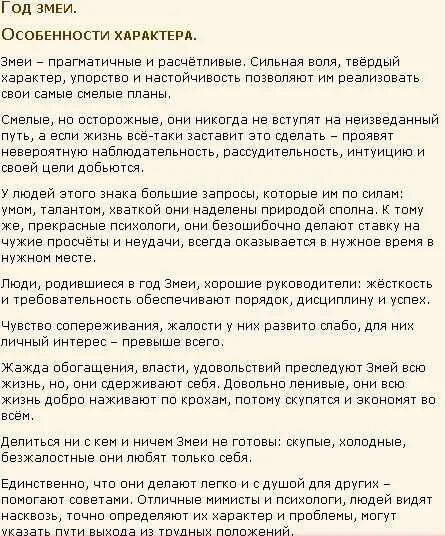 Год змеи.

Особенности характера.

Змеи – прагматичные и расчётливые. Сильная воля, твёрдый характер, упорство и настойчивость позволяют им реализовать свои самые смелые планы.

Смелые, но осторожные, они никогда не вступят на неизведанный путь, а если жизнь всё-таки заставит это сделать – проявят невероятную наблюдательность, рассудительность, интуицию и своей цели добьются.

У людей этого знака большие запросы, которые им по силам: умом, талантом, хваткой они наделены природой сполна. К тому же, прекрасные психологи, они безошибочно делают ставку на чужие просчёты и неудачи, всегда оказывается в нужное время в нужном месте.

Люди, родившиеся в год Змеи, хорошие руководители: жёсткость и требовательность обеспечивают порядок, дисциплину и успех.

Чувство сопереживания, жалости у них развито слабо, для них личный интерес – превыше всего.

Жажда обогащения, власти, удовольствий преследуют Змей всю жизнь, но, они сдерживают себя. Довольно ленивые, они всю жизнь добро наживают по крохам, потому скупятся и экономят во всём.

Делиться ни с кем и ничем Змеи не готовы: скупые, холодные, безжалостные они любят только себя.

Единственно, что они делают легко и с душой для других – помогают советами. Отличные мимисты и психологи, людей видят насквозь, точно определяют их характер и проблемы, могут указать пути выхода из трудных положений.